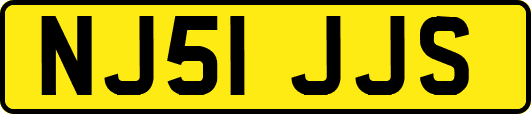 NJ51 JJS